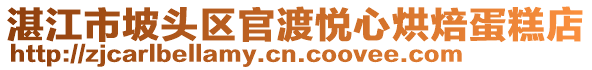 湛江市坡头区官渡悦心烘焙蛋糕店
http://zjcarlbellamy.cn.coovee.com